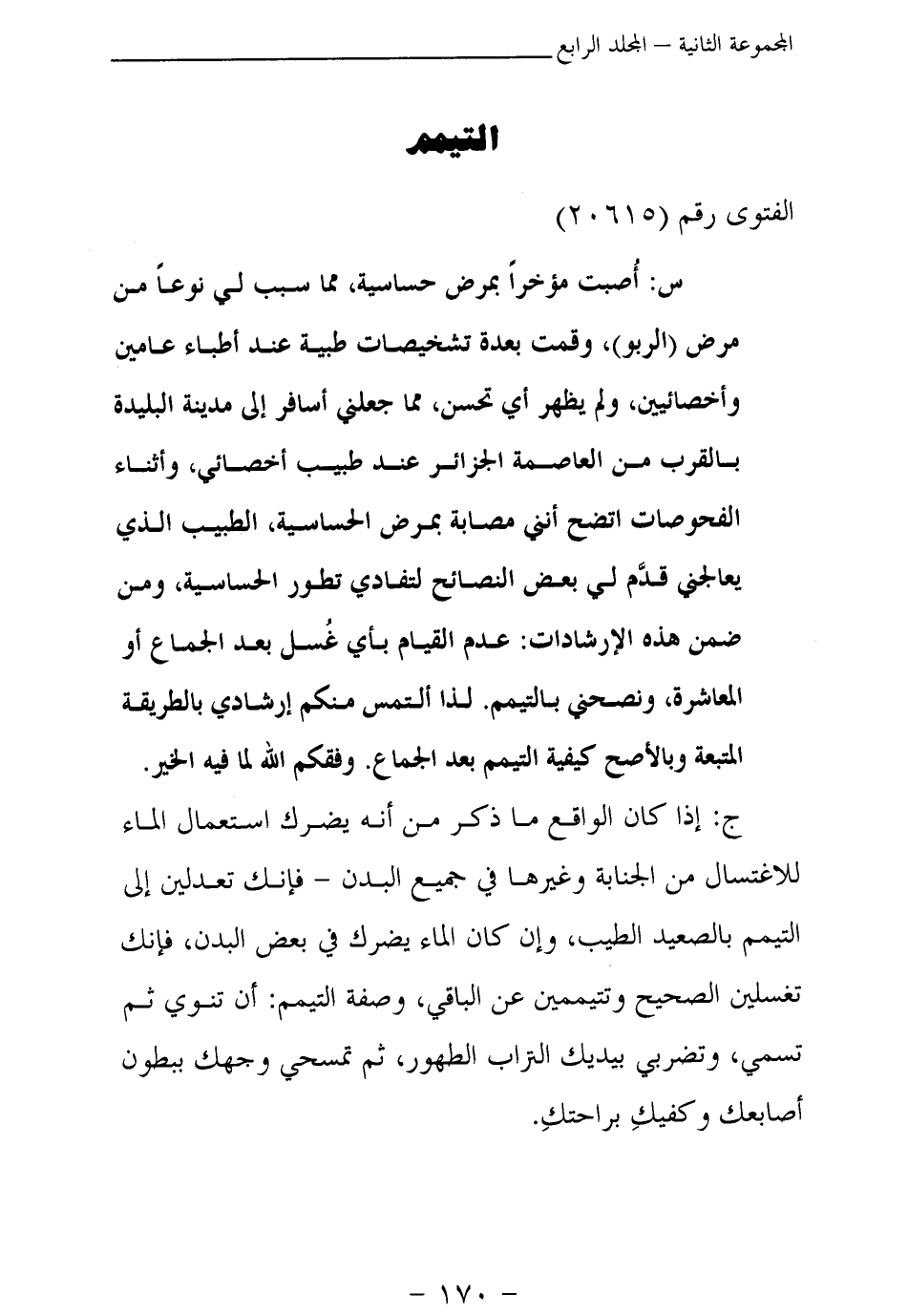 المجموعة الثانية – المجلد الرابع

التيمم

الفتوى رقم (٢٠٦١٥)

س: أُصبت مؤخراً بمرض حساسية، مما سبب لي نوعاً من مرض (الربو)، وقمت بعدة تشخيصات طبية عند أطباء عامين وأخصائيين، ولم يظهر أي تحسن، مما جعلني أسافر إلى مدينة البليدة بالقرب من العاصمة الجزائر عند طبيب أخصائي، وأثناء الفحوصات اتضح أنني مصابة بمرض الحساسية، الطبيب الذي يعالجني قدَّم لي بعض النصائح لتفادي تطور الحساسية، ومن ضمن هذه الإرشادات: عدم القيام بأي غُسل بعد الجماع أو المعاشرة، ونصحني بالتيمم. لذا ألتمس منكم إرشادي بالطريقة المتبعة وبالأصح كيفية التيمم بعد الجماع. وفقكم الله لما فيه الخير.

ج: إذا كان الواقع ما ذكر من أنه يضرك استعمال الماء للاغتسال من الجنابة وغيرها في جميع البدن – فإنك تعدلين إلى التيمم بالصعيد الطيب، وإن كان الماء يضرك في بعض البدن، فإنك تغسلين الصحيح وتتيممين عن الباقي، وصفة التيمم: أن تنوي ثم تسمي، وتضربي بيديك التراب الطهور، ثم تمسحي وجهك ببطون أصابعك وكفيكِ براحتكِ.

– ١٧٠ –